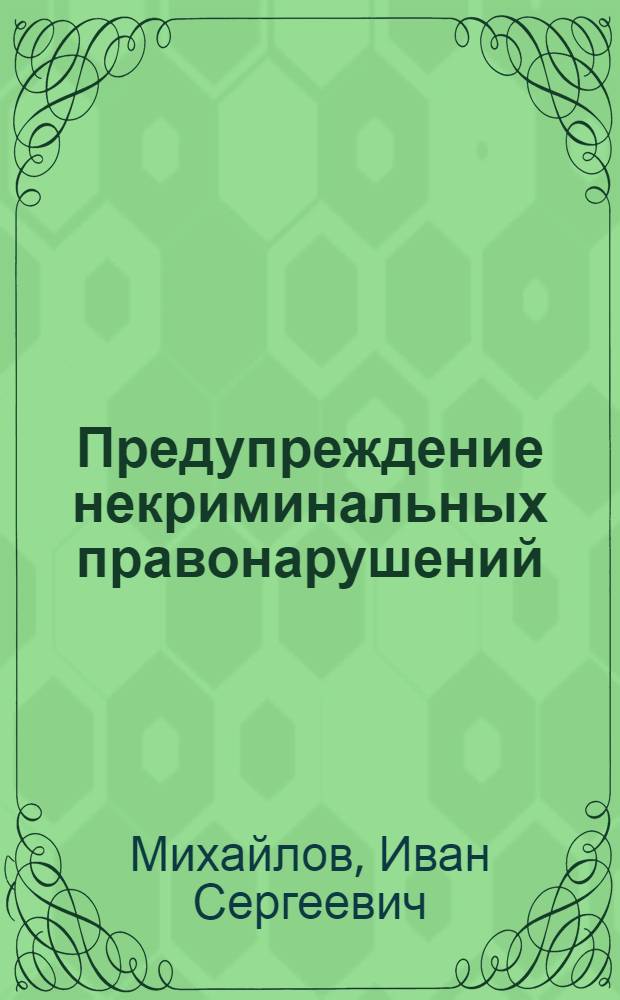 Предупреждение некриминальных правонарушений

Михайлов, Иван Сергеевич